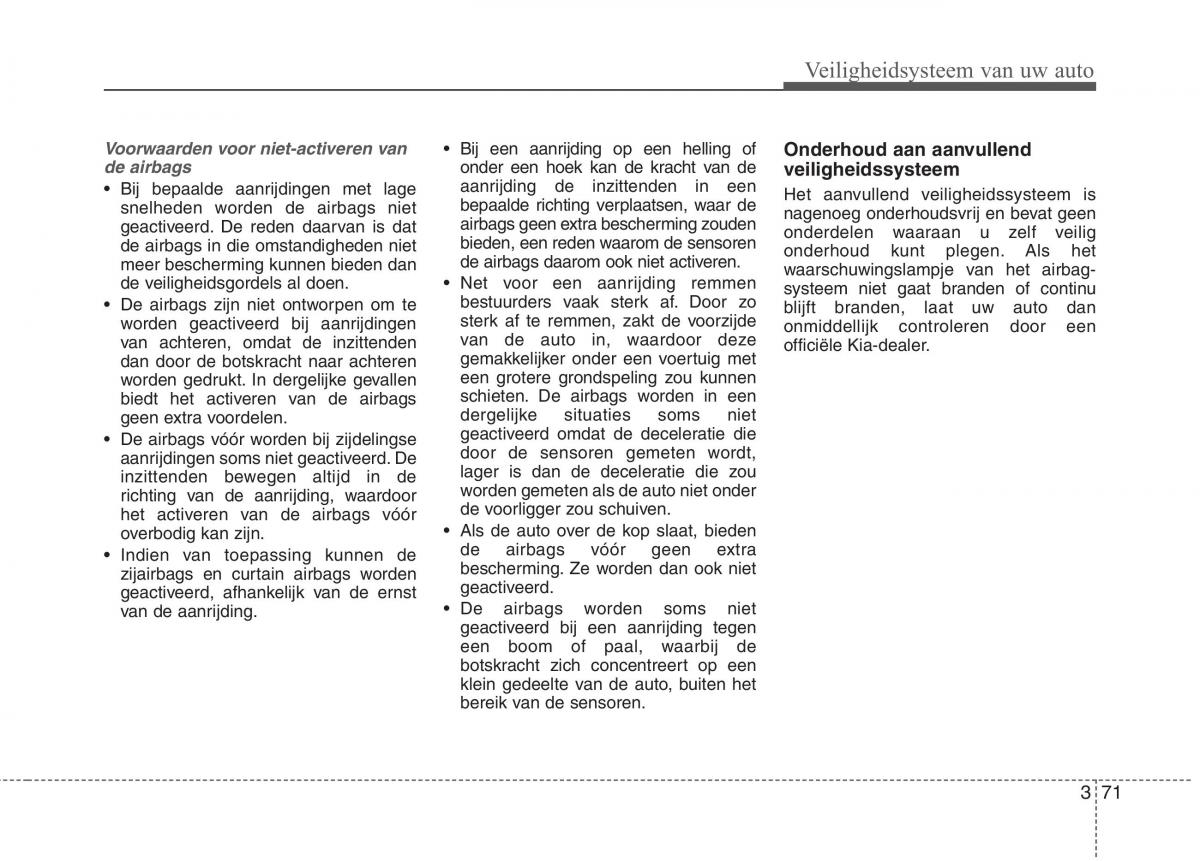 Veiligheidsysteem van uw auto

Voorwaarden voor niet-activeren van de airbags

• Bij bepaalde aanrijdingen met lage snelheden worden de airbags niet geactiveerd. De reden daarvan is dat de airbags in die omstandigheden niet meer bescherming kunnen bieden dan de veiligheidsgordels al doen.

• De airbags zijn niet ontworpen om te worden geactiveerd bij aanrijdingen van achteren, omdat de inzittenden dan door de botskracht naar achteren worden gedrukt. In dergelijke gevallen biedt het activeren van de airbags geen extra voordelen.

• De airbags vóór worden bij zijdelingse aanrijdingen soms niet geactiveerd. De inzittenden bewegen altijd in de richting van de aanrijding, waardoor het activeren van de airbags vóór overbodig kan zijn.

• Indien van toepassing kunnen de zijairbags en curtain airbags worden geactiveerd, afhankelijk van de ernst van de aanrijding.

• Bij een aanrijding op een helling of onder een hoek kan de kracht van de aanrijding de inzittenden in een bepaalde richting verplaatsen, waar de airbags geen extra bescherming zouden bieden, een reden waarom de sensoren de airbags daarom ook niet activeren.

• Net voor een aanrijding remmen bestuurders vaak sterk af. Door zo sterk af te remmen, zakt de voorzijde van de auto in, waardoor deze gemakkelijker onder een voertuig met een grotere grondspeling zou kunnen schieten. De airbags worden in een dergelijke situaties soms niet geactiveerd omdat de deceleratie die door de sensoren gemeten wordt, lager is dan de deceleratie die zou worden gemeten als de auto niet onder de voorligger zou schuiven.

• Als de auto over de kop slaat, bieden de airbags vóór geen extra bescherming. Ze worden dan ook niet geactiveerd.

• De airbags worden soms niet geactiveerd bij een aanrijding tegen een boom of paal, waarbij de botskracht zich concentreert op een klein gedeelte van de auto, buiten het bereik van de sensoren.

Onderhoud aan aanvullend veiligheidssysteem

Het aanvullend veiligheidssysteem is nagenoeg onderhoudsvrij en bevat geen onderdelen waaraan u zelf veilig onderhoud kunt plegen. Als het waarschuwingslampje van het airbagsysteem niet gaat branden of continu blijft branden, laat uw auto dan onmiddellijk controleren door een officiële Kia-dealer.

3 71